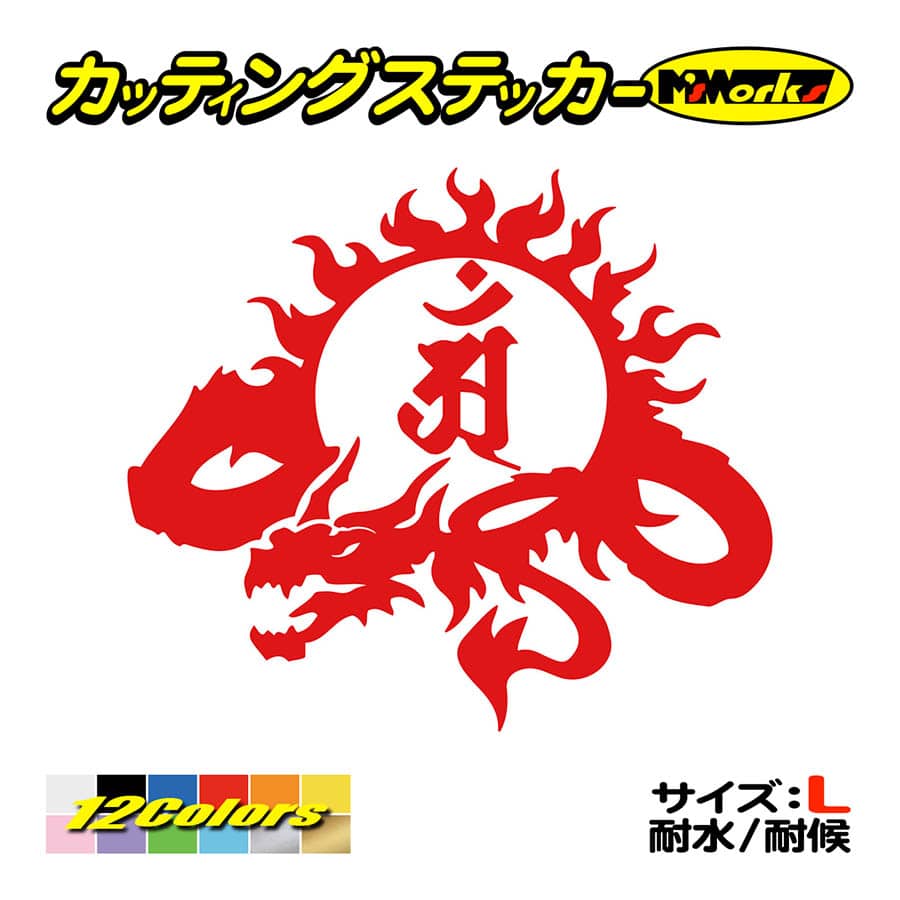 カッティングステッカー M'sWorks

12Colors

サイズ：L
耐水／耐候